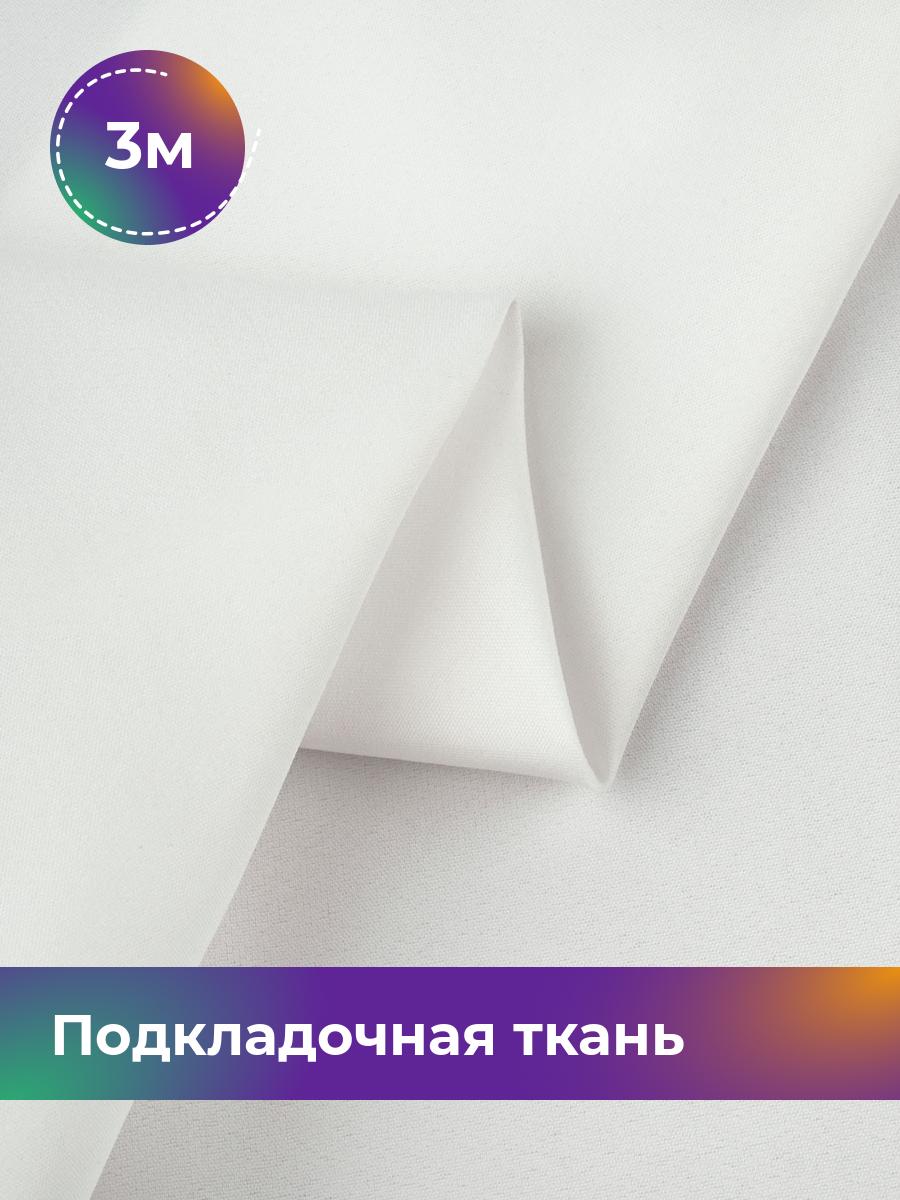 3м

Подкладочная ткань